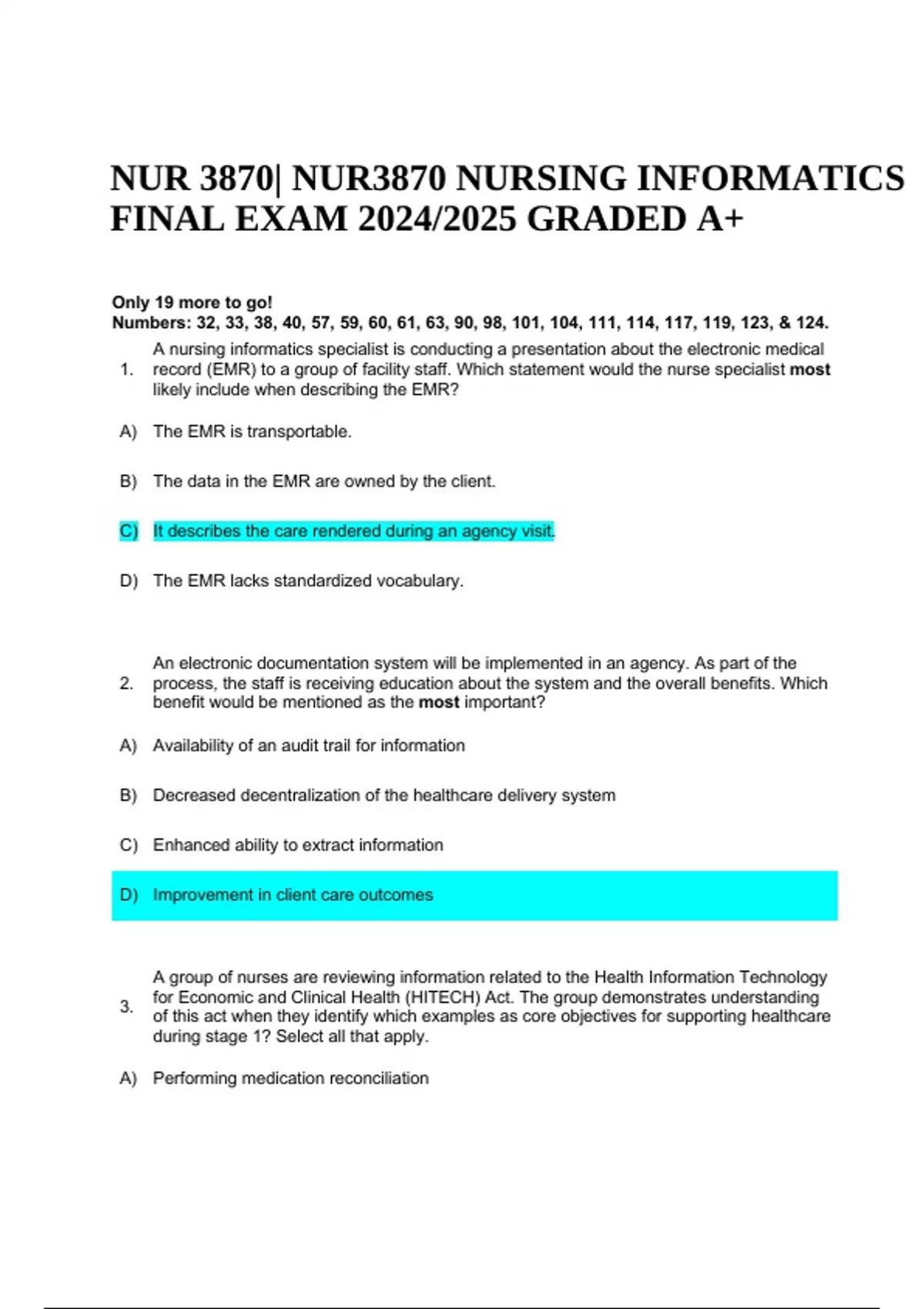 NUR 3870| NUR3870 NURSING INFORMATICS FINAL EXAM 2024/2025 GRADED A+

Only 19 more to go!
Numbers: 32, 33, 38, 40, 57, 59, 60, 61, 63, 90, 98, 101, 104, 111, 114, 117, 119, 123, & 124.

1. A nursing informatics specialist is conducting a presentation about the electronic medical record (EMR) to a group of facility staff. Which statement would the nurse specialist most likely include when describing the EMR?

A) The EMR is transportable.

B) The data in the EMR are owned by the client.

C) It describes the care rendered during an agency visit.

D) The EMR lacks standardized vocabulary.

2. An electronic documentation system will be implemented in an agency. As part of the process, the staff is receiving education about the system and the overall benefits. Which benefit would be mentioned as the most important?

A) Availability of an audit trail for information

B) Decreased decentralization of the healthcare delivery system

C) Enhanced ability to extract information

D) Improvement in client care outcomes

3. A group of nurses are reviewing information related to the Health Information Technology for Economic and Clinical Health (HITECH) Act. The group demonstrates understanding of this act when they identify which examples as core objectives for supporting healthcare during stage 1? Select all that apply.

A) Performing medication reconciliation